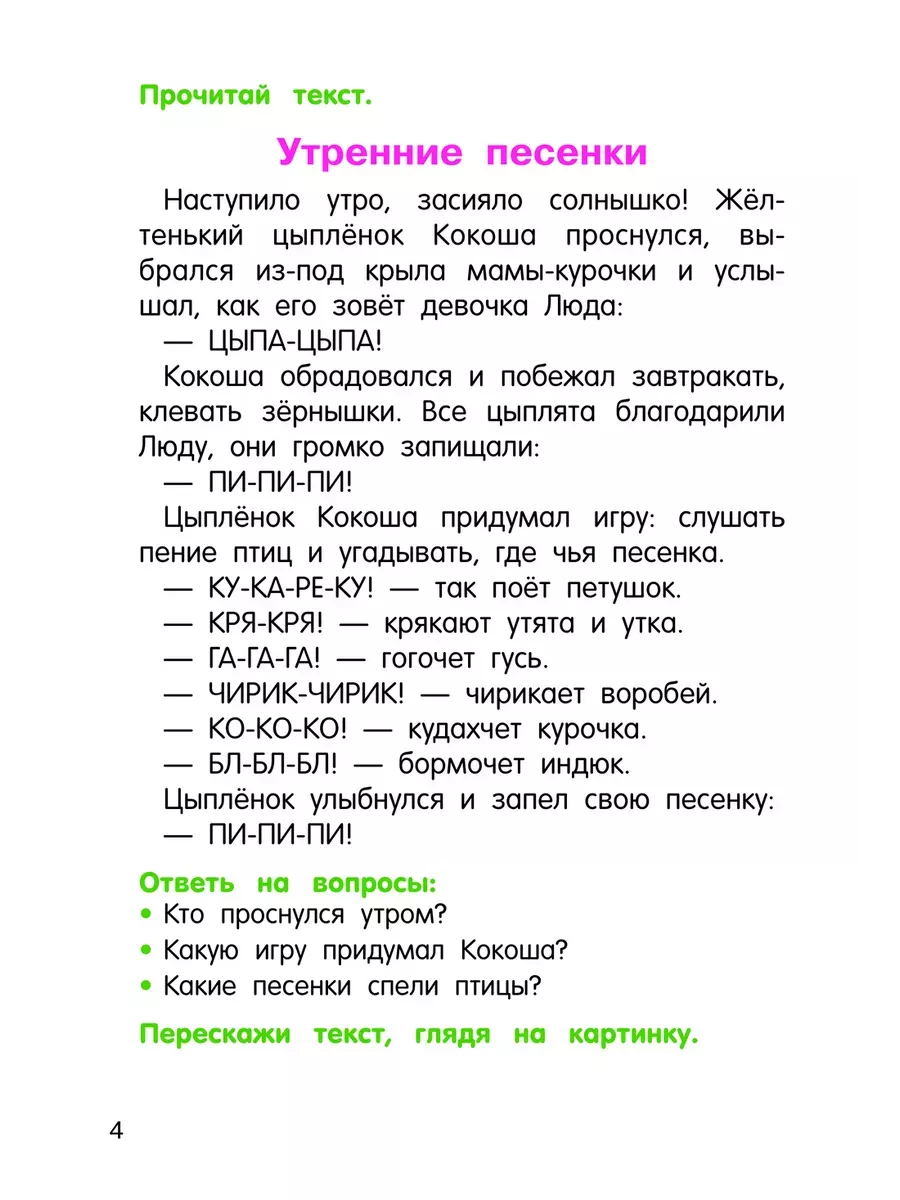 Прочитай текст.

Утренние песенки

Наступило утро, засияло солнышко! Жёлтенький цыплёнок Кокоша проснулся, выбрался из-под крыла мамы-курочки и услышал, как его зовёт девочка Люда:
— ЦЫПА-ЦЫПА!
Кокоша обрадовался и побежал завтракать, клевать зёрнышки. Все цыплята благодарили Люду, они громко запищали:
— ПИ-ПИ-ПИ!
Цыплёнок Кокоша придумал игру: слушать пение птиц и угадывать, где чья песенка.
— КУ-КА-РЕ-КУ! — так поёт петушок.
— КРЯ-КРЯ! — крякают утята и утка.
— ГА-ГА-ГА! — гогочет гусь.
— ЧИРИК-ЧИРИК! — чирикает воробей.
— КО-КО-КО! — кудахчет курочка.
— БЛ-БЛ-БЛ! — бормочет индюк.
Цыплёнок улыбнулся и запел свою песенку:
— ПИ-ПИ-ПИ!

Ответь на вопросы:
• Кто проснулся утром?
• Какую игру придумал Кокоша?
• Какие песенки спели птицы?

Перескажи текст, глядя на картинку.

4